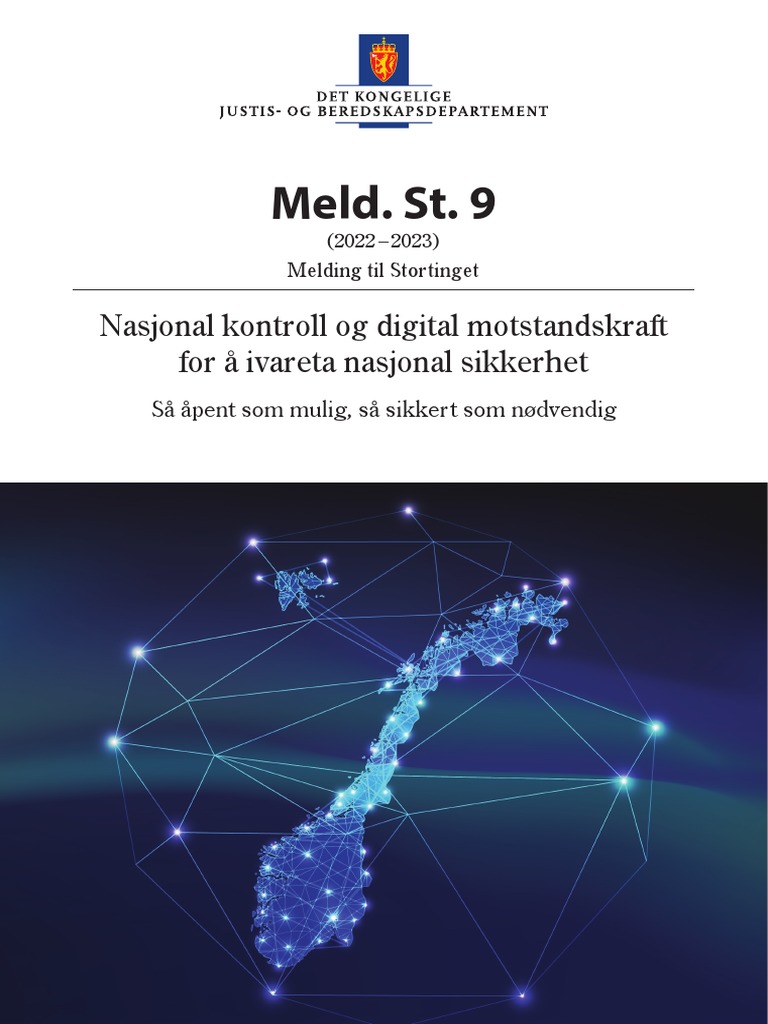 DET KONGELIGE
JUSTIS- OG BEREDSKAPSDEPARTEMENT

Meld. St. 9

(2022–2023)

Melding til Stortinget

Nasjonal kontroll og digital motstandskraft for å ivareta nasjonal sikkerhet

Så åpent som mulig, så sikkert som nødvendig